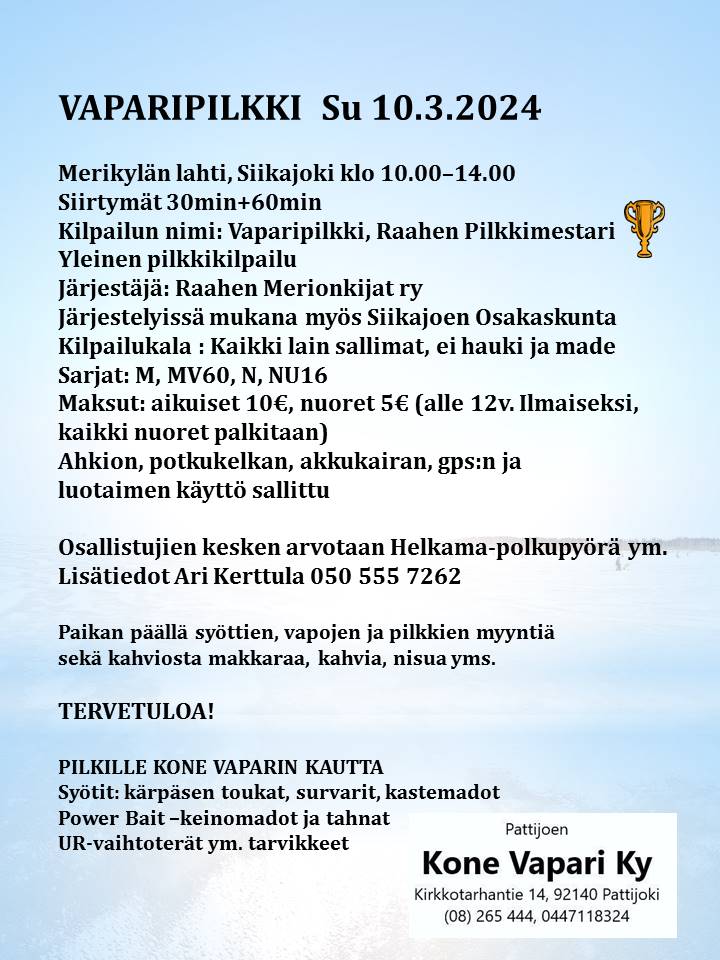 VAPARIPILKKI  Su 10.3.2024

Merikylän lahti, Siikajoki klo 10.00–14.00
Siirtymät 30min+60min
Kilpailun nimi: Vaparipilkki, Raahen Pilkkimestari
Yleinen pilkkikilpailu
Järjestäjä: Raahen Merionkijat ry
Järjestelyissä mukana myös Siikajoen Osakaskunta
Kilpailukala : Kaikki lain sallimat, ei hauki ja made
Sarjat: M, MV60, N, NU16
Maksut: aikuiset 10€, nuoret 5€ (alle 12v. Ilmaiseksi, kaikki nuoret palkitaan)
Ahkion, potkukelkan, akkukairan, gps:n ja luotaimen käyttö sallittu

Osallistujien kesken arvotaan Helkama-polkupyörä ym.
Lisätiedot Ari Kerttula 050 555 7262

Paikan päällä syöttien, vapojen ja pilkkien myyntiä sekä kahviosta makkaraa, kahvia, nisua yms.

TERVETULOA!

PILKILLE KONE VAPARIN KAUTTA
Syötit: kärpäsen toukat, survarit, kastemadot
Power Bait –keinomadot ja tahnat
UR-vaihtoterät ym. tarvikkeet

Pattijoen
Kone Vapari Ky
Kirkkotarhantie 14, 92140 Pattijoki
(08) 265 444, 0447118324